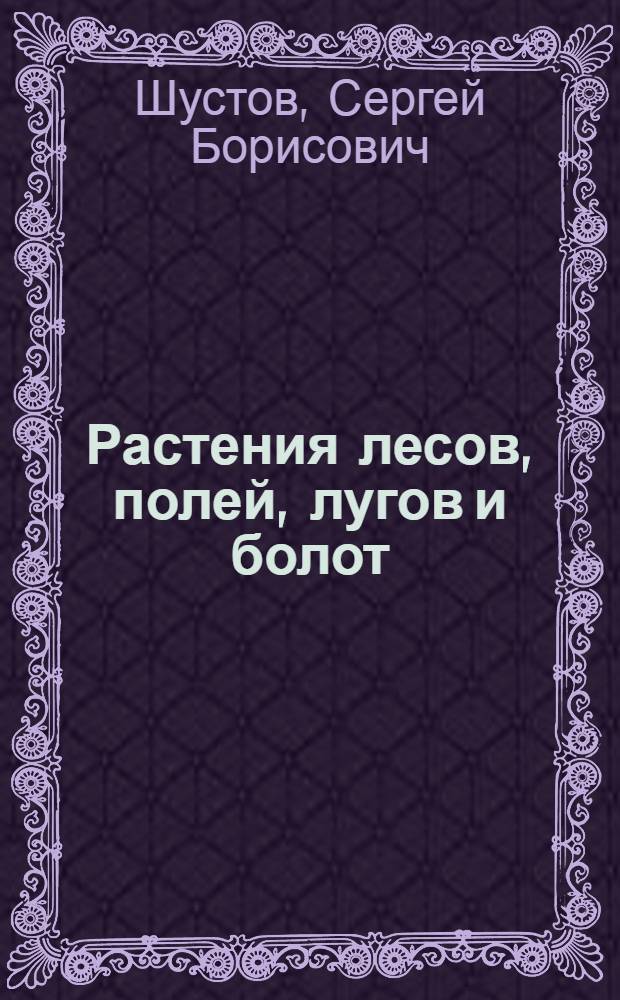 Шустов, Сергей Борисович

Растения лесов, полей, лугов и болот